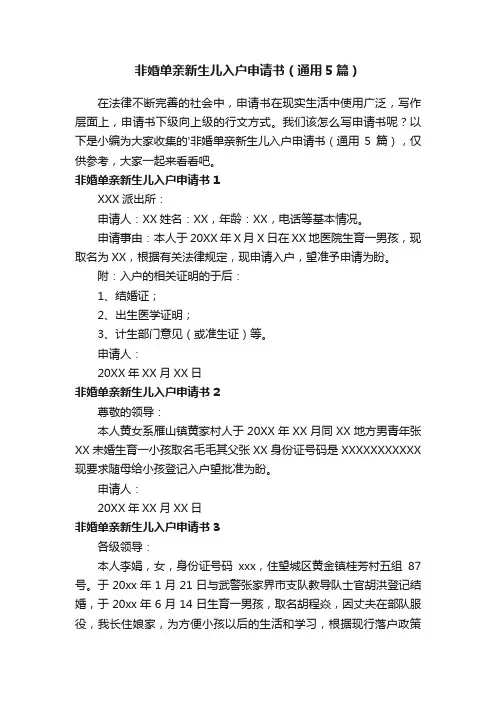 非婚单亲新生儿入户申请书（通用5篇）

在法律不断完善的社会中，申请书在现实生活中使用广泛，写作层面上，申请书下级向上级的行文方式。我们该怎么写申请书呢？以下是小编为大家收集的'非婚单亲新生儿入户申请书（通用 5 篇），仅供参考，大家一起来看看吧。

非婚单亲新生儿入户申请书 1

XXX 派出所：

申请人：XX 姓名：XX，年龄：XX，电话等基本情况。

申请事由：本人于 20XX 年 X 月 X 日在 XX 地医院生育一男孩，现取名为 XX，根据有关法律规定，现申请入户，望准予申请为盼。

附：入户的相关证明的于后：

1、结婚证；

2、出生医学证明；

3、计生部门意见（或准生证）等。

申请人：

20XX 年 XX 月 XX 日

非婚单亲新生儿入户申请书 2

尊敬的领导：

本人黄女系雁山镇黄家村人于 20XX 年 XX 月同 XX 地方男青年张 XX 未婚生育一小孩取名毛毛其父张 XX 身份证号码是 XXXXXXXXXXX 现要求随母给小孩登记入户望批准为盼。

申请人：

20XX 年 XX 月 XX 日

非婚单亲新生儿入户申请书 3

各级领导：

本人李娟，女，身份证号码 xxx，住望城区黄金镇桂芳村五组 87 号。于 20xx 年 1 月 21 日与武警张家界市支队教导队士官胡洪登记结婚，于 20xx 年 6 月 14 日生育一男孩，取名胡程焱，因丈夫在部队服役，我长住娘家，为方便小孩以后的生活和学习，根据现行落户政策